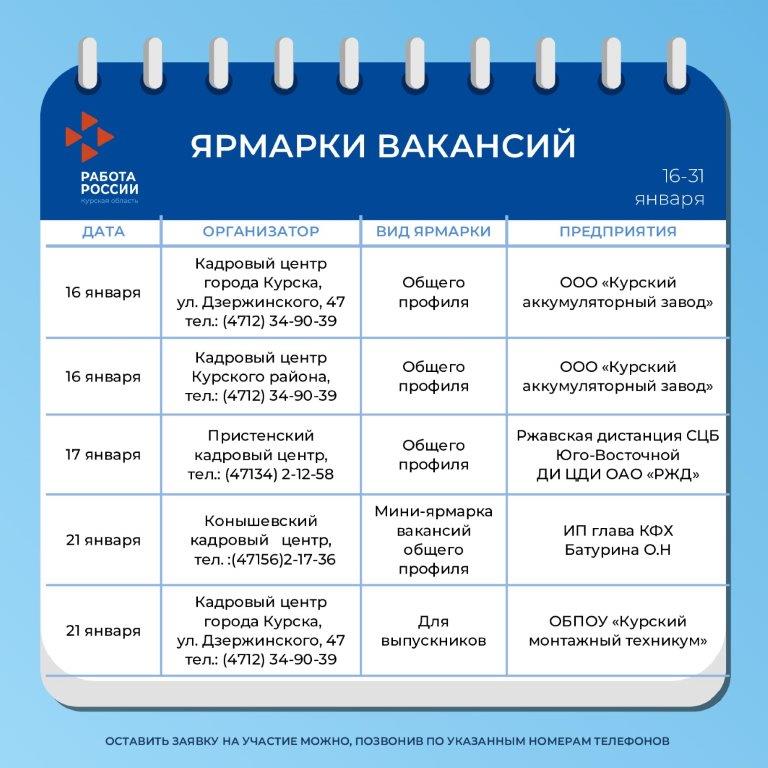 РАБОТА РОССИИ
Курская область

ЯРМАРКИ ВАКАНСИЙ

16-31 января

| ДАТА | ОРГАНИЗАТОР | ВИД ЯРМАРКИ | ПРЕДПРИЯТИЯ |
|---|---|---|---|
| 16 января | Кадровый центр города Курска, ул. Дзержинского, 47 тел.: (4712) 34-90-39 | Общего профиля | ООО «Курский аккумуляторный завод» |
| 16 января | Кадровый центр Курского района, тел.: (4712) 34-90-39 | Общего профиля | ООО «Курский аккумуляторный завод» |
| 17 января | Пристенский кадровый центр, тел.: (47134) 2-12-58 | Общего профиля | Ржавская дистанция СЦБ Юго-Восточной ДИ ЦДИ ОАО «РЖД» |
| 21 января | Конышевский кадровый центр, тел. :(47156)2-17-36 | Мини-ярмарка вакансий общего профиля | ИП глава КФХ Батурина О.Н |
| 21 января | Кадровый центр города Курска, ул. Дзержинского, 47 тел.: (4712) 34-90-39 | Для выпускников | ОБПОУ «Курский монтажный техникум» |

ОСТАВИТЬ ЗАЯВКУ НА УЧАСТИЕ МОЖНО, ПОЗВОНИВ ПО УКАЗАННЫМ НОМЕРАМ ТЕЛЕФОНОВ